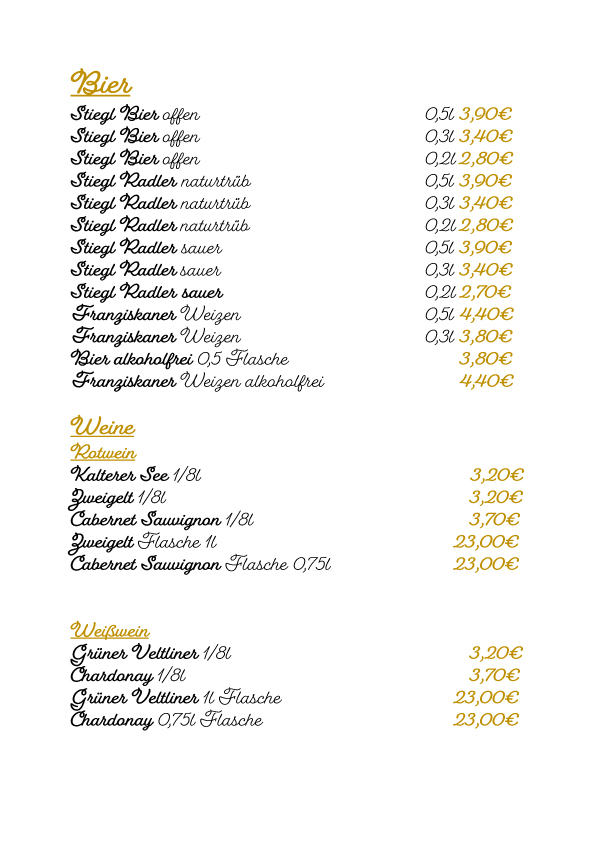 Bier

Stiegl Bier offen 0,5l 3,90€
Stiegl Bier offen 0,3l 3,40€
Stiegl Bier offen 0,2l 2,80€
Stiegl Radler naturtrüb 0,5l 3,90€
Stiegl Radler naturtrüb 0,3l 3,40€
Stiegl Radler naturtrüb 0,2l 2,80€
Stiegl Radler sauer 0,5l 3,90€
Stiegl Radler sauer 0,3l 3,40€
Stiegl Radler sauer 0,2l 2,70€
Franziskaner Weizen 0,5l 4,40€
Franziskaner Weizen 0,3l 3,80€
Bier alkoholfrei 0,5 Flasche 3,80€
Franziskaner Weizen alkoholfrei 4,40€

Weine

Rotwein

Kalterer See 1/8l 3,20€
Zweigelt 1/8l 3,20€
Cabernet Sauvignon 1/8l 3,70€
Zweigelt Flasche 1l 23,00€
Cabernet Sauvignon Flasche 0,75l 23,00€

Weißwein

Grüner Veltliner 1/8l 3,20€
Chardonay 1/8l 3,70€
Grüner Veltliner 1l Flasche 23,00€
Chardonay 0,75l Flasche 23,00€